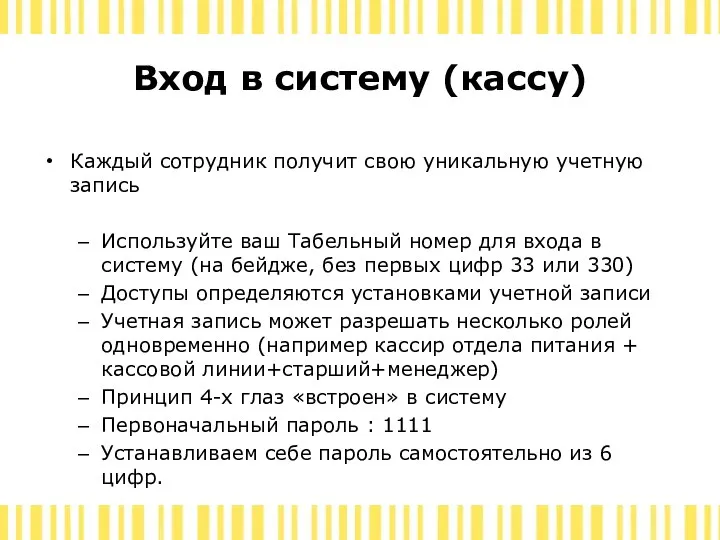 Вход в систему (кассу)

• Каждый сотрудник получит свою уникальную учетную запись

– Используйте ваш Табельный номер для входа в систему (на бейдже, без первых цифр 33 или 330)
– Доступы определяются установками учетной записи
– Учетная запись может разрешать несколько ролей одновременно (например кассир отдела питания + кассовой линии+старший+менеджер)
– Принцип 4-х глаз «встроен» в систему
– Первоначальный пароль : 1111
– Устанавливаем себе пароль самостоятельно из 6 цифр.